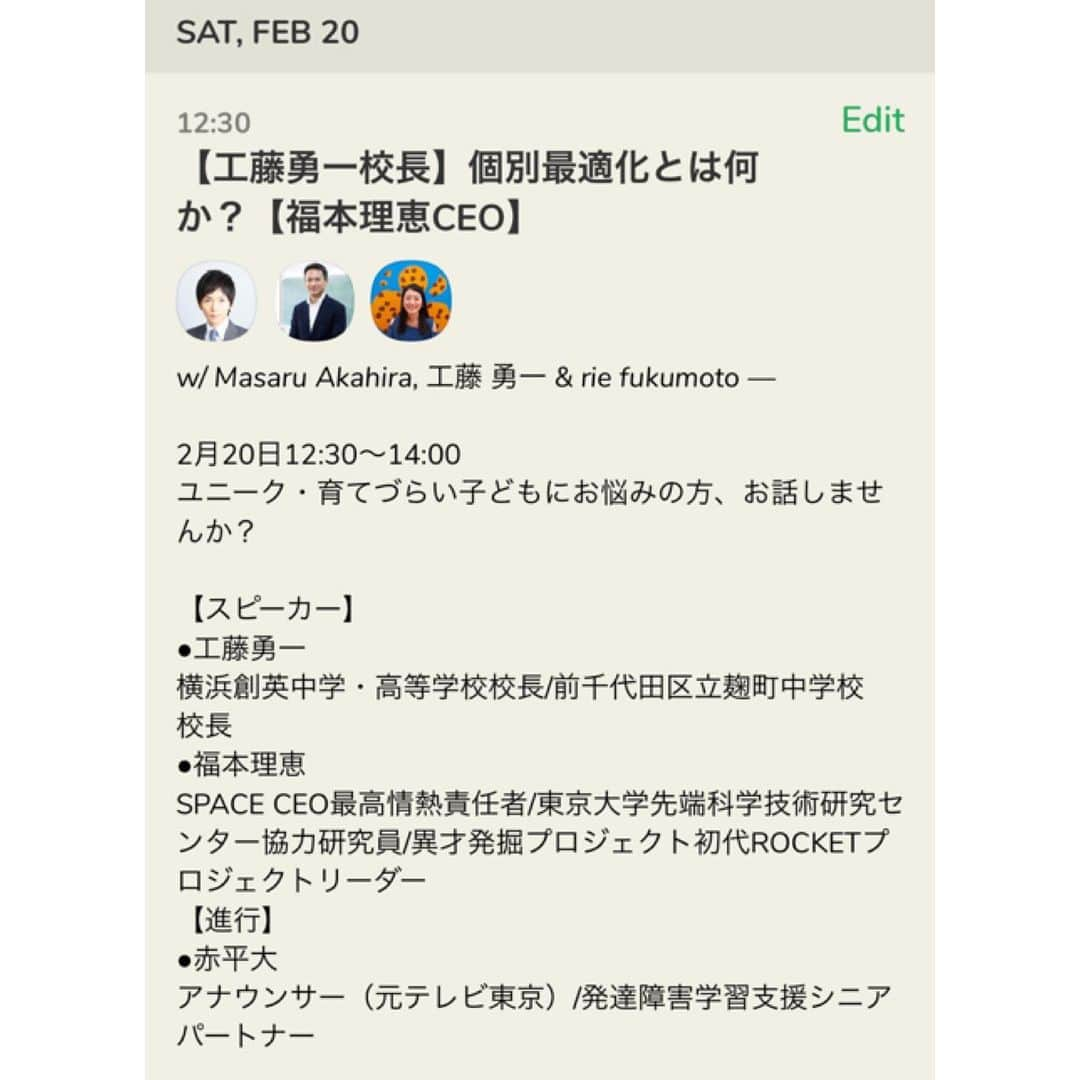 SAT, FEB 20

12:30
Edit
【工藤勇一校長】個別最適化とは何か？【福本理恵CEO】

w/ Masaru Akahira, 工藤 勇一 & rie fukumoto —

2月20日12:30〜14:00
ユニーク・育てづらい子どもにお悩みの方、お話しませんか？

【スピーカー】
●工藤勇一
横浜創英中学・高等学校校長/前千代田区立麹町中学校校長
●福本理恵
SPACE CEO最高情熱責任者/東京大学先端科学技術研究センター協力研究員/異才発掘プロジェクト初代ROCKETプロジェクトリーダー
【進行】
●赤平大
アナウンサー（元テレビ東京）/発達障害学習支援シニアパートナー